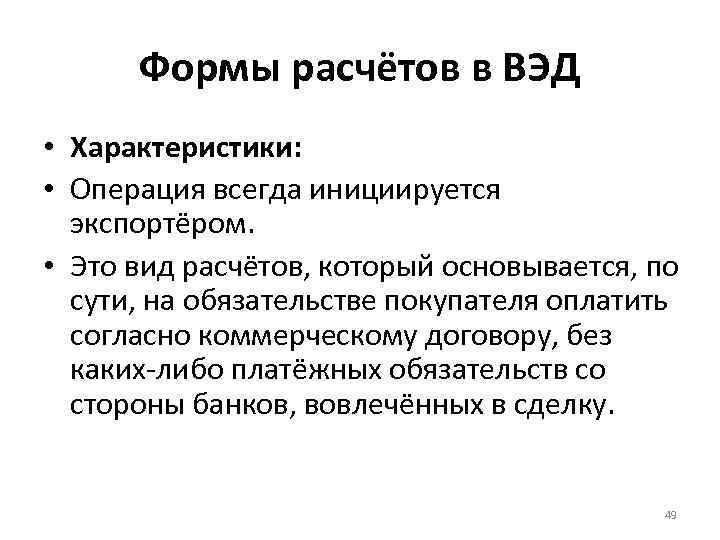 Формы расчётов в ВЭД

• Характеристики:
• Операция всегда инициируется экспортёром.
• Это вид расчётов, который основывается, по сути, на обязательстве покупателя оплатить согласно коммерческому договору, без каких-либо платёжных обязательств со стороны банков, вовлечённых в сделку.

49